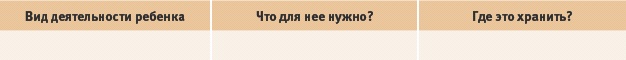 | Вид деятельности ребенка | Что для нее нужно? | Где это хранить? |
|---|---|---|
| | | |